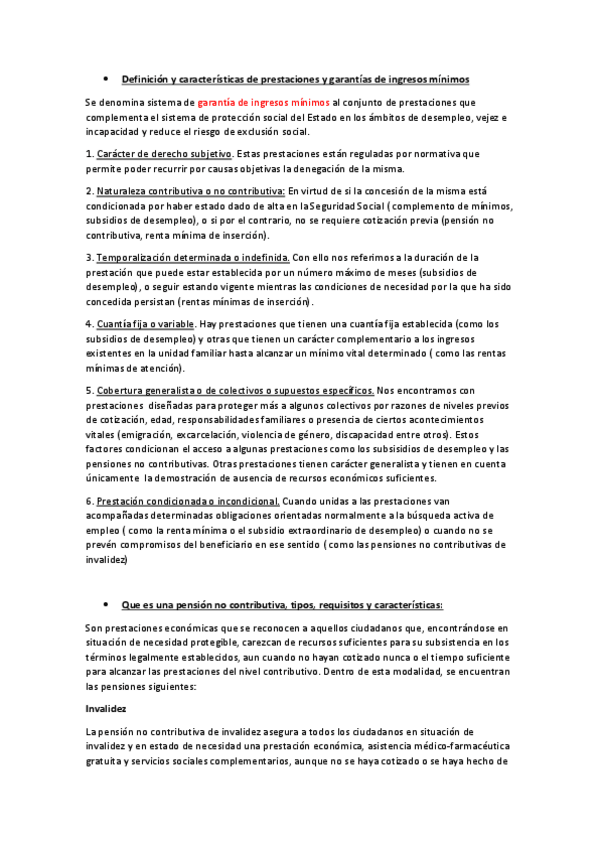 • Definición y características de prestaciones y garantías de ingresos mínimos

Se denomina sistema de garantía de ingresos mínimos al conjunto de prestaciones que complementa el sistema de protección social del Estado en los ámbitos de desempleo, vejez e incapacidad y reduce el riesgo de exclusión social.

1. Carácter de derecho subjetivo. Estas prestaciones están reguladas por normativa que permite poder recurrir por causas objetivas la denegación de la misma.

2. Naturaleza contributiva o no contributiva: En virtud de si la concesión de la misma está condicionada por haber estado dado de alta en la Seguridad Social ( complemento de mínimos, subsidios de desempleo), o si por el contrario, no se requiere cotización previa (pensión no contributiva, renta mínima de inserción).

3. Temporalización determinada o indefinida. Con ello nos referimos a la duración de la prestación que puede estar establecida por un número máximo de meses (subsidios de desempleo), o seguir estando vigente mientras las condiciones de necesidad por la que ha sido concedida persistan (rentas mínimas de inserción).

4. Cuantía fija o variable. Hay prestaciones que tienen una cuantía fija establecida (como los subsidios de desempleo) y otras que tienen un carácter complementario a los ingresos existentes en la unidad familiar hasta alcanzar un mínimo vital determinado ( como las rentas mínimas de atención).

5. Cobertura generalista o de colectivos o supuestos específicos. Nos encontramos con prestaciones diseñadas para proteger más a algunos colectivos por razones de niveles previos de cotización, edad, responsabilidades familiares o presencia de ciertos acontecimientos vitales (emigración, excarcelación, violencia de género, discapacidad entre otros). Estos factores condicionan el acceso a algunas prestaciones como los subsisidios de desempleo y las pensiones no contributivas. Otras prestaciones tienen carácter generalista y tienen en cuenta únicamente la demostración de ausencia de recursos económicos suficientes.

6. Prestación condicionada o incondicional. Cuando unidas a las prestaciones van acompañadas determinadas obligaciones orientadas normalmente a la búsqueda activa de empleo ( como la renta mínima o el subsidio extraordinario de desempleo) o cuando no se prevén compromisos del beneficiario en ese sentido ( como las pensiones no contributivas de invalidez)

• Que es una pensión no contributiva, tipos, requisitos y características:

Son prestaciones económicas que se reconocen a aquellos ciudadanos que, encontrándose en situación de necesidad protegible, carezcan de recursos suficientes para su subsistencia en los términos legalmente establecidos, aun cuando no hayan cotizado nunca o el tiempo suficiente para alcanzar las prestaciones del nivel contributivo. Dentro de esta modalidad, se encuentran las pensiones siguientes:

Invalidez

La pensión no contributiva de invalidez asegura a todos los ciudadanos en situación de invalidez y en estado de necesidad una prestación económica, asistencia médico-farmacéutica gratuita y servicios sociales complementarios, aunque no se haya cotizado o se haya hecho de